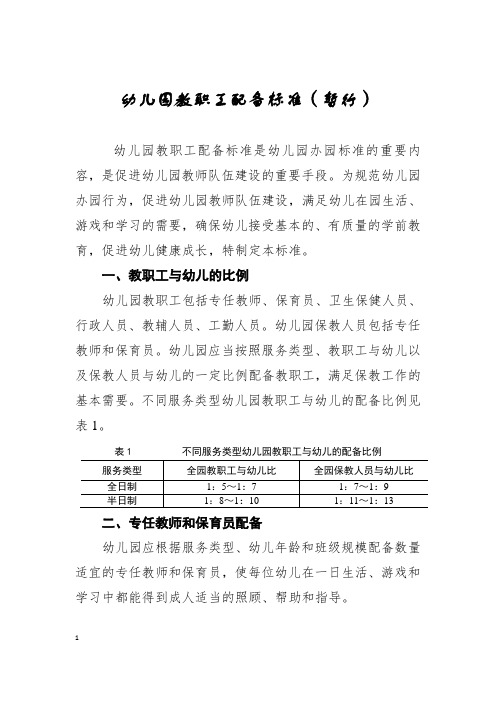 幼儿园教职工配备标准（暂行）

幼儿园教职工配备标准是幼儿园办园标准的重要内容，是促进幼儿园教师队伍建设的重要手段。为规范幼儿园办园行为，促进幼儿园教师队伍建设，满足幼儿在园生活、游戏和学习的需要，确保幼儿接受基本的、有质量的学前教育，促进幼儿健康成长，特制定本标准。

一、教职工与幼儿的比例

幼儿园教职工包括专任教师、保育员、卫生保健人员、行政人员、教辅人员、工勤人员。幼儿园保教人员包括专任教师和保育员。幼儿园应当按照服务类型、教职工与幼儿以及保教人员与幼儿的一定比例配备教职工，满足保教工作的基本需要。不同服务类型幼儿园教职工与幼儿的配备比例见表1。

表1　不同服务类型幼儿园教职工与幼儿的配备比例

| 服务类型 | 全园教职工与幼儿比 | 全园保教人员与幼儿比 |
|---|---|---|
| 全日制 | 1：5～1：7 | 1：7～1：9 |
| 半日制 | 1：8～1：10 | 1：11～1：13 |

二、专任教师和保育员配备

幼儿园应根据服务类型、幼儿年龄和班级规模配备数量适宜的专任教师和保育员，使每位幼儿在一日生活、游戏和学习中都能得到成人适当的照顾、帮助和指导。

1